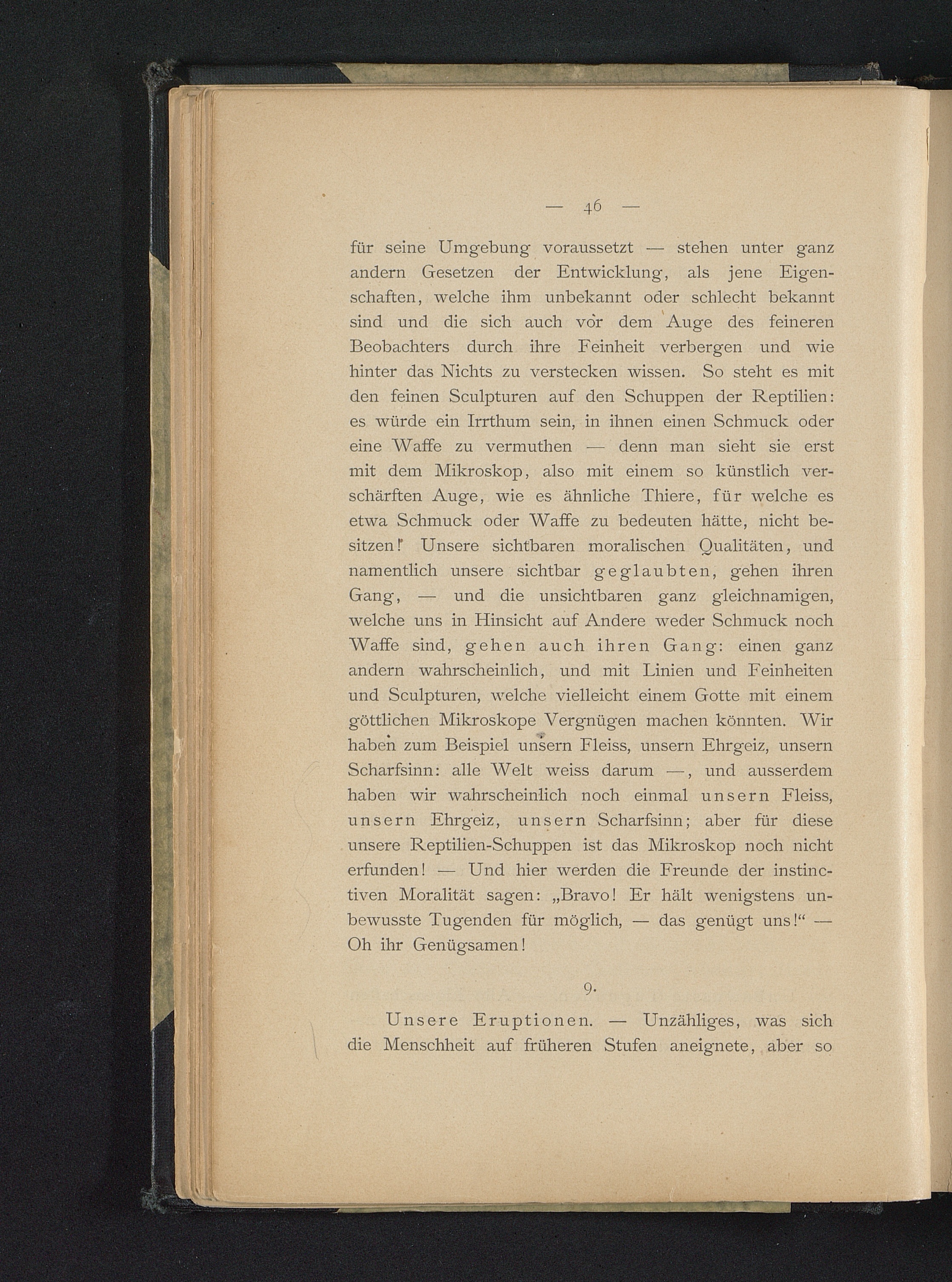 — 46 —

für seine Umgebung voraussetzt — stehen unter ganz andern Gesetzen der Entwicklung, als jene Eigenschaften, welche ihm unbekannt oder schlecht bekannt sind und die sich auch vor dem Auge des feineren Beobachters durch ihre Feinheit verbergen und wie hinter das Nichts zu verstecken wissen. So steht es mit den feinen Sculpturen auf den Schuppen der Reptilien: es würde ein Irrthum sein, in ihnen einen Schmuck oder eine Waffe zu vermuthen — denn man sieht sie erst mit dem Mikroskop, also mit einem so künstlich verschärften Auge, wie es ähnliche Thiere, für welche es etwa Schmuck oder Waffe zu bedeuten hätte, nicht besitzen! Unsere sichtbaren moralischen Qualitäten, und namentlich unsere sichtbar geglaubten, gehen ihren Gang, — und die unsichtbaren ganz gleichnamigen, welche uns in Hinsicht auf Andere weder Schmuck noch Waffe sind, gehen auch ihren Gang: einen ganz andern wahrscheinlich, und mit Linien und Feinheiten und Sculpturen, welche vielleicht einem Gotte mit einem göttlichen Mikroskope Vergnügen machen könnten. Wir haben zum Beispiel unsern Fleiss, unsern Ehrgeiz, unsern Scharfsinn: alle Welt weiss darum —, und ausserdem haben wir wahrscheinlich noch einmal unsern Fleiss, unsern Ehrgeiz, unsern Scharfsinn; aber für diese unsere Reptilien-Schuppen ist das Mikroskop noch nicht erfunden! — Und hier werden die Freunde der instinctiven Moralität sagen: „Bravo! Er hält wenigstens unbewusste Tugenden für möglich, — das genügt uns!“ — Oh ihr Genügsamen!

9.

Unsere Eruptionen. — Unzähliges, was sich die Menschheit auf früheren Stufen aneignete, aber so